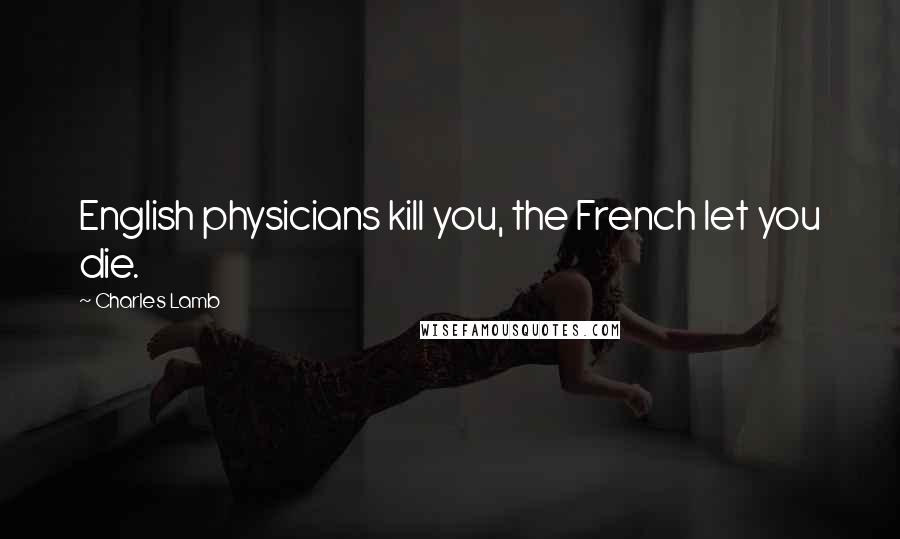 English physicians kill you, the French let you die.

~ Charles Lamb

WISEFAMOUSQUOTES.COM